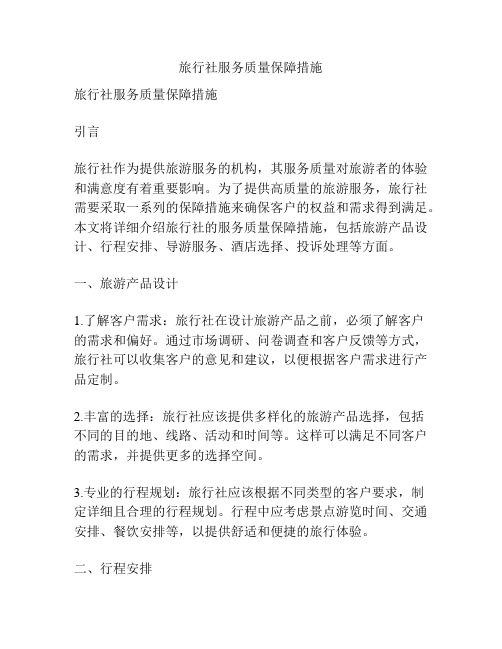 旅行社服务质量保障措施

旅行社服务质量保障措施

引言

旅行社作为提供旅游服务的机构，其服务质量对旅游者的体验和满意度有着重要影响。为了提供高质量的旅游服务，旅行社需要采取一系列的保障措施来确保客户的权益和需求得到满足。本文将详细介绍旅行社的服务质量保障措施，包括旅游产品设计、行程安排、导游服务、酒店选择、投诉处理等方面。

一、旅游产品设计

1.了解客户需求：旅行社在设计旅游产品之前，必须了解客户的需求和偏好。通过市场调研、问卷调查和客户反馈等方式，旅行社可以收集客户的意见和建议，以便根据客户需求进行产品定制。

2.丰富的选择：旅行社应该提供多样化的旅游产品选择，包括不同的目的地、线路、活动和时间等。这样可以满足不同客户的需求，并提供更多的选择空间。

3.专业的行程规划：旅行社应该根据不同类型的客户要求，制定详细且合理的行程规划。行程中应考虑景点游览时间、交通安排、餐饮安排等，以提供舒适和便捷的旅行体验。

二、行程安排